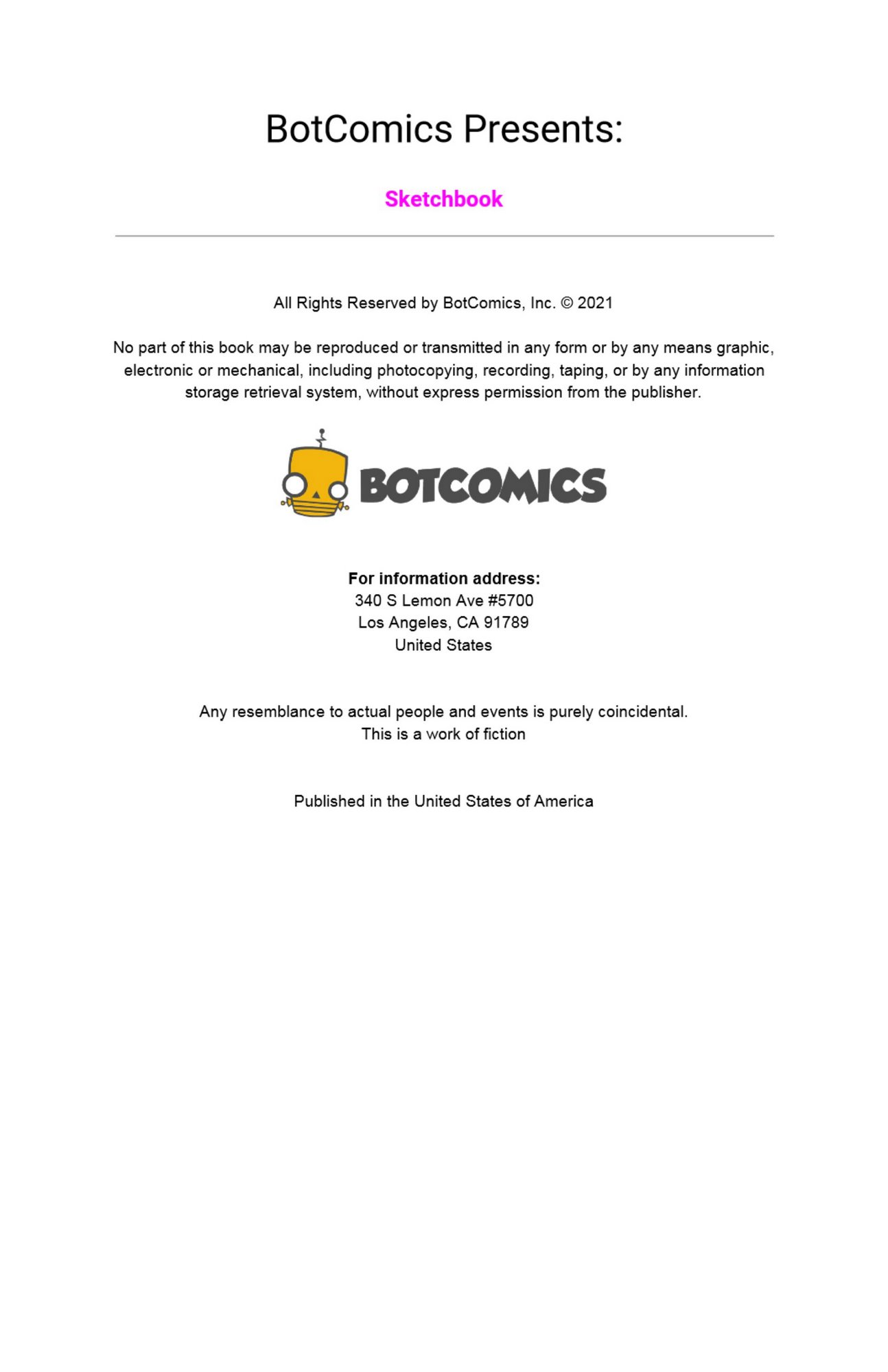 BotComics Presents:

Sketchbook

All Rights Reserved by BotComics, Inc. © 2021

No part of this book may be reproduced or transmitted in any form or by any means graphic, electronic or mechanical, including photocopying, recording, taping, or by any information storage retrieval system, without express permission from the publisher.

BOTCOMICS

For information address:
340 S Lemon Ave #5700
Los Angeles, CA 91789
United States

Any resemblance to actual people and events is purely coincidental.
This is a work of fiction

Published in the United States of America